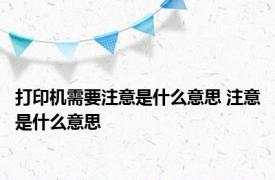 打印机需要注意是什么意思 注意是什么意思